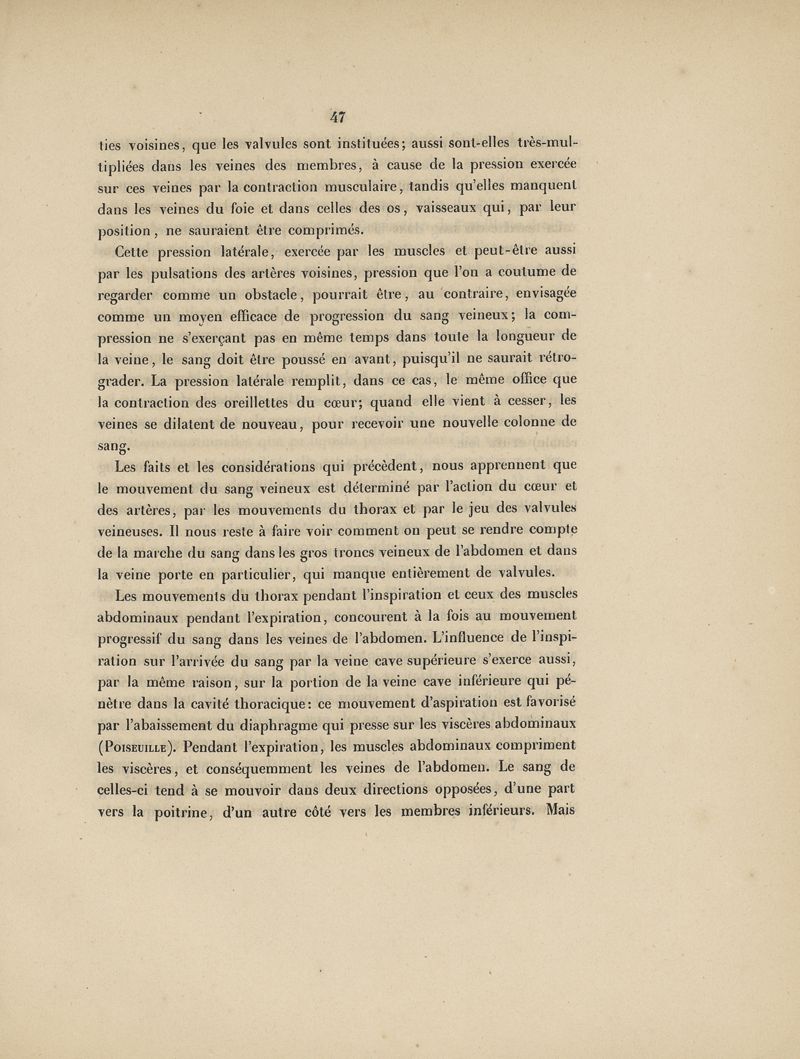 47

ties voisines, que les valvules sont instituées; aussi sont-elles très-multipliées dans les veines des membres, à cause de la pression exercée sur ces veines par la contraction musculaire, tandis qu'elles manquent dans les veines du foie et dans celles des os, vaisseaux qui, par leur position, ne sauraient être comprimés.

Cette pression latérale, exercée par les muscles et peut-être aussi par les pulsations des artères voisines, pression que l'on a coutume de regarder comme un obstacle, pourrait être, au contraire, envisagée comme un moyen efficace de progression du sang veineux; la compression ne s'exerçant pas en même temps dans toute la longueur de la veine, le sang doit être poussé en avant, puisqu'il ne saurait rétrograder. La pression latérale remplit, dans ce cas, le même office que la contraction des oreillettes du cœur; quand elle vient à cesser, les veines se dilatent de nouveau, pour recevoir une nouvelle colonne de sang.

Les faits et les considérations qui précèdent, nous apprennent que le mouvement du sang veineux est déterminé par l'action du cœur et des artères, par les mouvements du thorax et par le jeu des valvules veineuses. Il nous reste à faire voir comment on peut se rendre compte de la marche du sang dans les gros troncs veineux de l'abdomen et dans la veine porte en particulier, qui manque entièrement de valvules.

Les mouvements du thorax pendant l'inspiration et ceux des muscles abdominaux pendant l'expiration, concourent à la fois au mouvement progressif du sang dans les veines de l'abdomen. L'influence de l'inspiration sur l'arrivée du sang par la veine cave supérieure s'exerce aussi, par la même raison, sur la portion de la veine cave inférieure qui pénètre dans la cavité thoracique: ce mouvement d'aspiration est favorisé par l'abaissement du diaphragme qui presse sur les viscères abdominaux (Poiseuille). Pendant l'expiration, les muscles abdominaux compriment les viscères, et conséquemment les veines de l'abdomen. Le sang de celles-ci tend à se mouvoir dans deux directions opposées, d'une part vers la poitrine, d'un autre côté vers les membres inférieurs. Mais